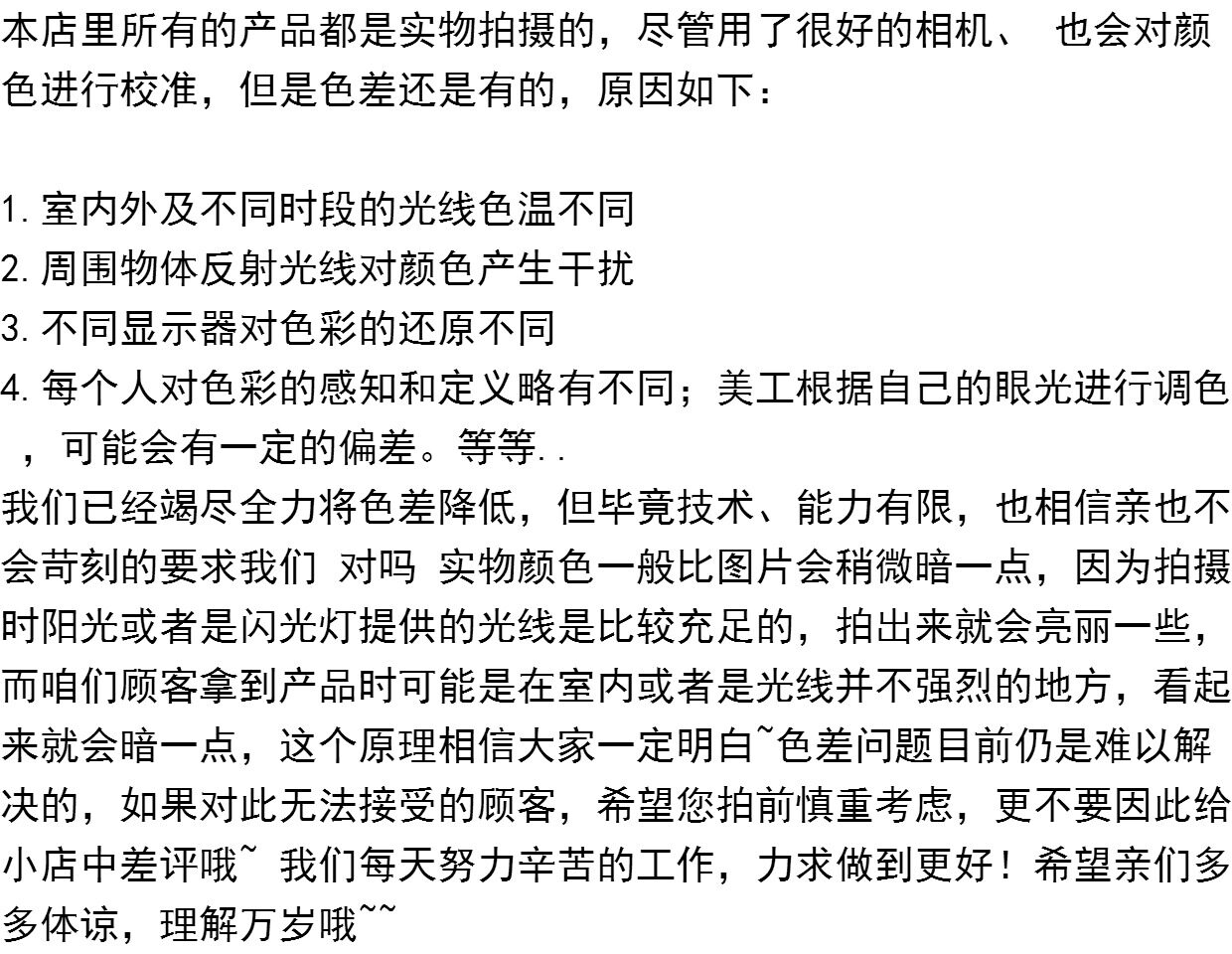 本店里所有的产品都是实物拍摄的，尽管用了很好的相机、 也会对颜色进行校准，但是色差还是有的，原因如下：

1. 室内外及不同时段的光线色温不同
2. 周围物体反射光线对颜色产生干扰
3. 不同显示器对色彩的还原不同
4. 每个人对色彩的感知和定义略有不同；美工根据自己的眼光进行调色，可能会有一定的偏差。等等..
我们已经竭尽全力将色差降低，但毕竟技术、能力有限，也相信亲也不会苛刻的要求我们 对吗 实物颜色一般比图片会稍微暗一点，因为拍摄时阳光或者是闪光灯提供的光线是比较充足的，拍出来就会亮丽一些，而咱们顾客拿到产品时可能是在室内或者是光线并不强烈的地方，看起来就会暗一点，这个原理相信大家一定明白~色差问题目前仍是难以解决的，如果对此无法接受的顾客，希望您拍前慎重考虑，更不要因此给小店中差评哦~ 我们每天努力辛苦的工作，力求做到更好！希望亲们多多体谅，理解万岁哦~~